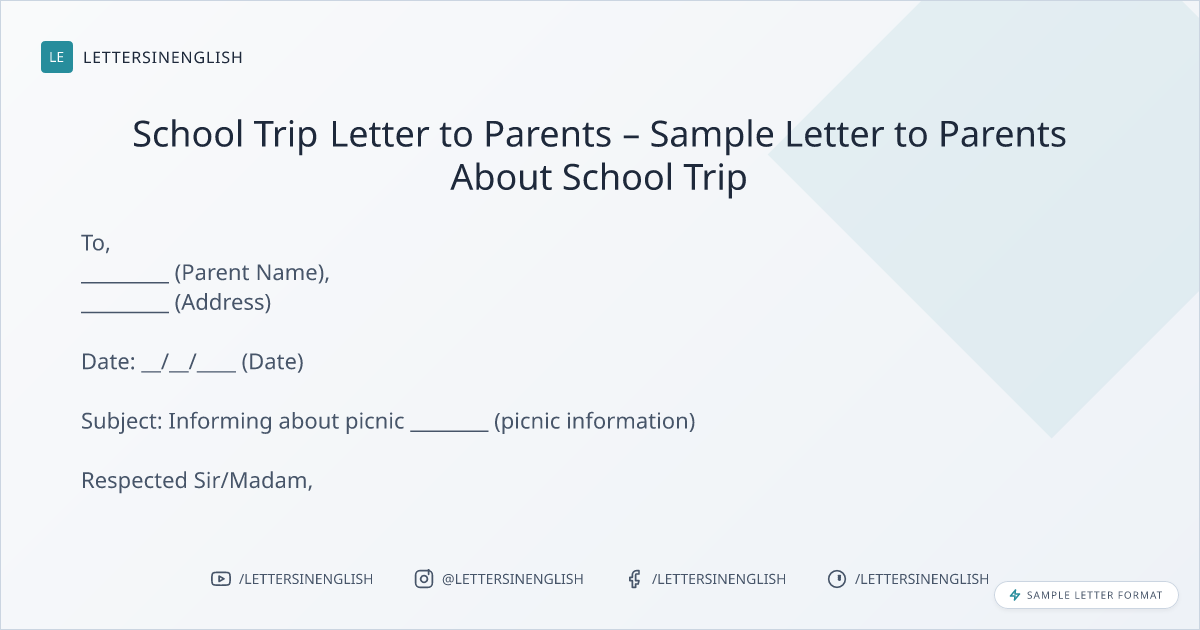 LE LETTERSINENGLISH

School Trip Letter to Parents – Sample Letter to Parents About School Trip

To,
____ (Parent Name),
____ (Address)

Date: ____/____/____ (Date)

Subject: Informing about picnic ____ (picnic information)

Respected Sir/Madam,

/LETTERSINENGLISH @LETTERSINENGLISH /LETTERSINENGLISH /LETTERSINENGLISH

SAMPLE LETTER FORMAT